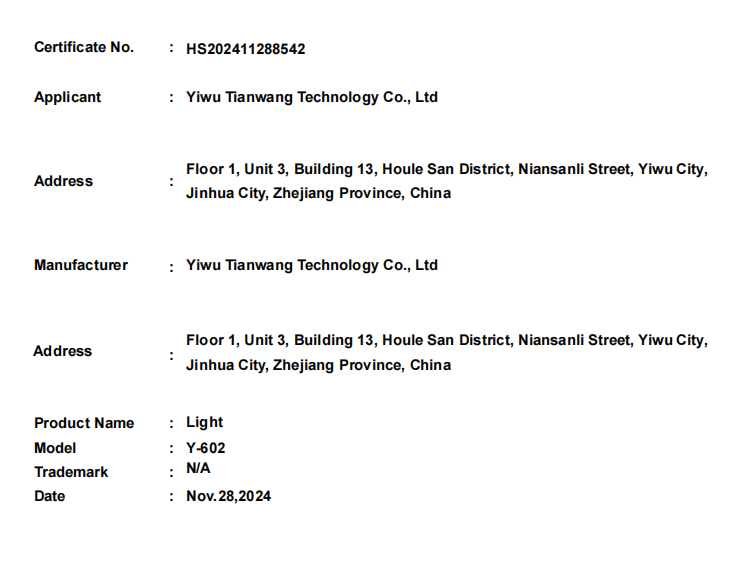 Certificate No. : HS202411288542

Applicant : Yiwu Tianwang Technology Co., Ltd

Address : Floor 1, Unit 3, Building 13, Houle San District, Niansanli Street, Yiwu City, Jinhua City, Zhejiang Province, China

Manufacturer : Yiwu Tianwang Technology Co., Ltd

Address : Floor 1, Unit 3, Building 13, Houle San District, Niansanli Street, Yiwu City, Jinhua City, Zhejiang Province, China

Product Name : Light
Model : Y-602
Trademark : N/A
Date : Nov.28,2024